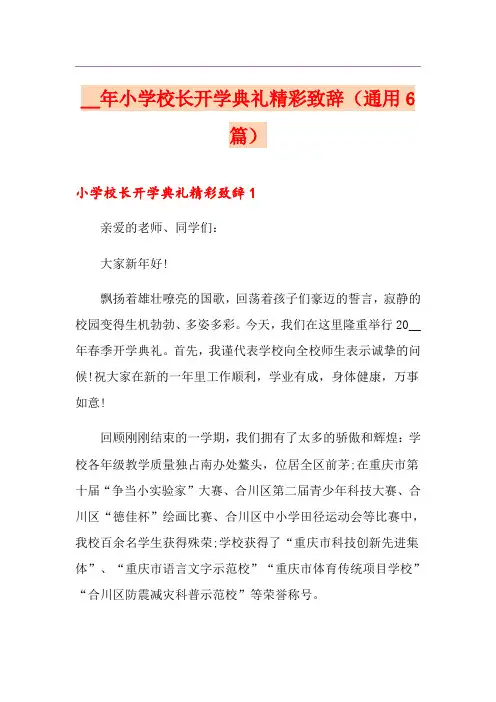 __年小学校长开学典礼精彩致辞（通用6篇）

小学校长开学典礼精彩致辞1

亲爱的老师、同学们：

大家新年好!

飘扬着雄壮嘹亮的国歌，回荡着孩子们豪迈的誓言，寂静的校园变得生机勃勃、多姿多彩。今天，我们在这里隆重举行20__年春季开学典礼。首先，我谨代表学校向全校师生表示诚挚的问候!祝大家在新的一年里工作顺利，学业有成，身体健康，万事如意!

回顾刚刚结束的一学期，我们拥有了太多的骄傲和辉煌：学校各年级教学质量独占南办处鳌头，位居全区前茅;在重庆市第十届“争当小实验家”大赛、合川区第二届青少年科技大赛、合川区“德佳杯”绘画比赛、合川区中小学田径运动会等比赛中，我校百余名学生获得殊荣;学校获得了“重庆市科技创新先进集体”、“重庆市语言文字示范校”“重庆市体育传统项目学校”“合川区防震减灾科普示范校”等荣誉称号。